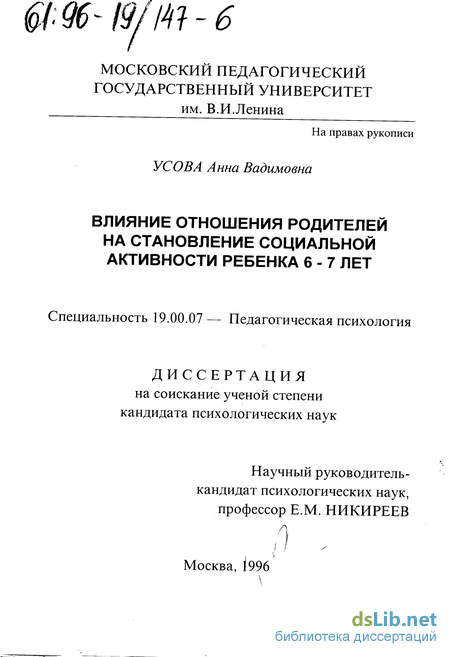 61:96-19/147-6

МОСКОВСКИЙ ПЕДАГОГИЧЕСКИЙ ГОСУДАРСТВЕННЫЙ УНИВЕРСИТЕТ им. В.И.Ленина

На правах рукописи

УСОВА Анна Вадимовна

ВЛИЯНИЕ ОТНОШЕНИЯ РОДИТЕЛЕЙ НА СТАНОВЛЕНИЕ СОЦИАЛЬНОЙ АКТИВНОСТИ РЕБЕНКА 6 - 7 ЛЕТ

Специальность 19.00.07 — Педагогическая психология

ДИССЕРТАЦИЯ
на соискание ученой степени
кандидата психологических наук

Научный руководитель-
кандидат психологических наук,
профессор Е.М. НИКИРЕЕВ

Москва, 1996

dsLib.net
библиотека диссертаций